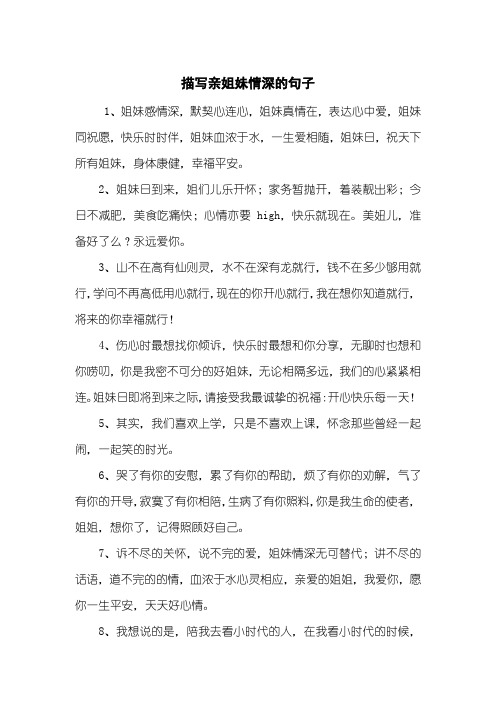 描写亲姐妹情深的句子

1、姐妹感情深，默契心连心，姐妹真情在，表达心中爱，姐妹同祝愿，快乐时时伴，姐妹血浓于水，一生爱相随，姐妹日，祝天下所有姐妹，身体康健，幸福平安。

2、姐妹日到来，姐们儿乐开怀；家务暂抛开，着装靓出彩；今日不减肥，美食吃痛快；心情亦要 high，快乐就现在。美妞儿，准备好了么？永远爱你。

3、山不在高有仙则灵，水不在深有龙就行，钱不在多少够用就行，学问不再高低用心就行，现在的你开心就行，我在想你知道就行，将来的你幸福就行！

4、伤心时最想找你倾诉，快乐时最想和你分享，无聊时也想和你唠叨，你是我密不可分的好姐妹，无论相隔多远，我们的心紧紧相连。姐妹日即将到来之际，请接受我最诚挚的祝福：开心快乐每一天！

5、其实，我们喜欢上学，只是不喜欢上课，怀念那些曾经一起闹，一起笑的时光。

6、哭了有你的安慰，累了有你的帮助，烦了有你的劝解，气了有你的开导，寂寞了有你相陪，生病了有你照料，你是我生命的使者，姐姐，想你了，记得照顾好自己。

7、诉不尽的关怀，说不完的爱，姐妹情深无可替代；讲不尽的话语，道不完的的情，血浓于水心灵相应，亲爱的姐姐，我爱你，愿你一生平安，天天好心情。

8、我想说的是，陪我去看小时代的人，在我看小时代的时候，